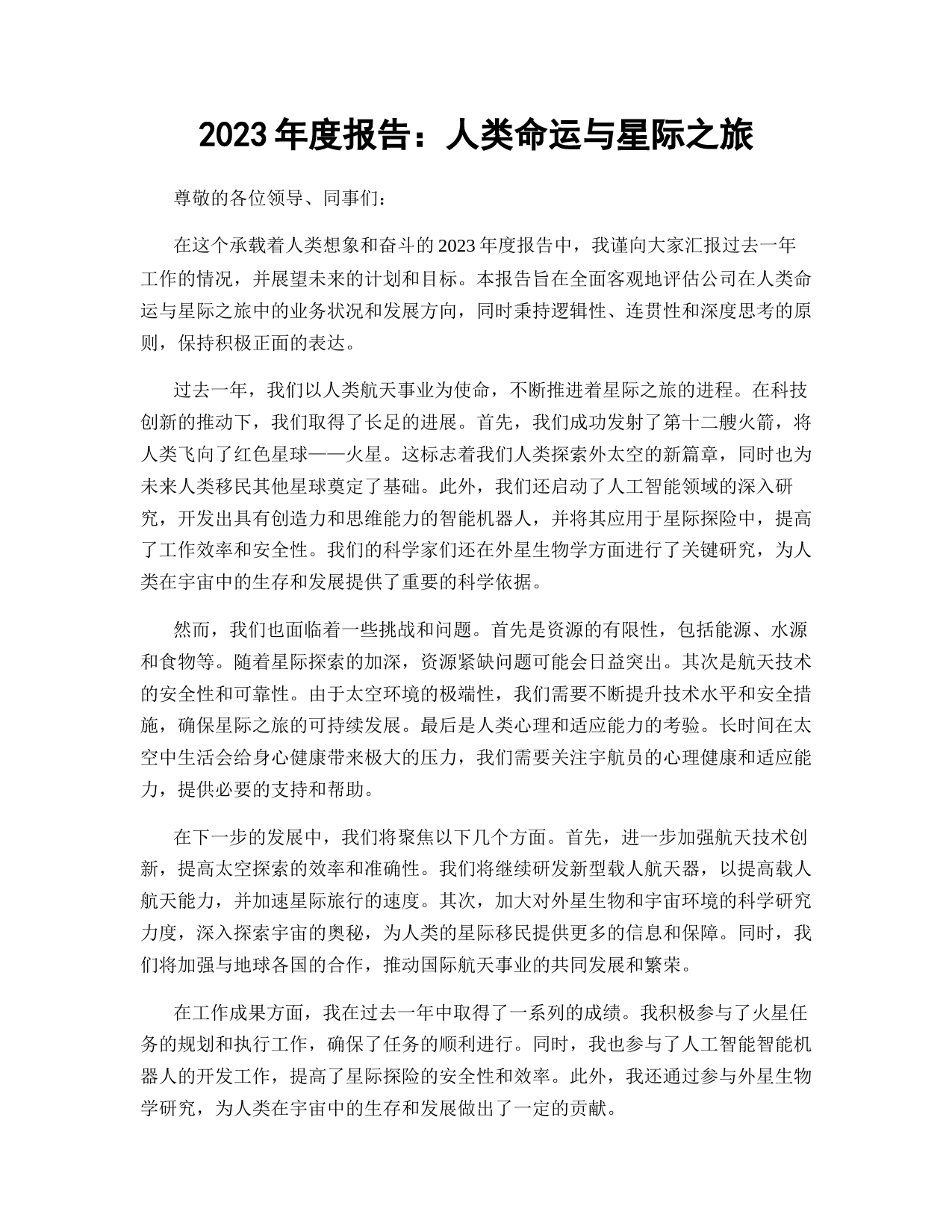 2023 年度报告：人类命运与星际之旅

尊敬的各位领导、同事们：

在这个承载着人类想象和奋斗的 2023 年度报告中，我谨向大家汇报过去一年工作的情况，并展望未来的计划和目标。本报告旨在全面客观地评估公司在人类命运与星际之旅中的业务状况和发展方向，同时秉持逻辑性、连贯性和深度思考的原则，保持积极正面的表达。

过去一年，我们以人类航天事业为使命，不断推进着星际之旅的进程。在科技创新的推动下，我们取得了长足的进展。首先，我们成功发射了第十二艘火箭，将人类飞向了红色星球——火星。这标志着我们人类探索外太空的新篇章，同时也为未来人类移民其他星球奠定了基础。此外，我们还启动了人工智能领域的深入研究，开发出具有创造力和思维能力的智能机器人，并将其应用于星际探险中，提高了工作效率和安全性。我们的科学家们还在外星生物学方面进行了关键研究，为人类在宇宙中的生存和发展提供了重要的科学依据。

然而，我们也面临着一些挑战和问题。首先是资源的有限性，包括能源、水源和食物等。随着星际探索的加深，资源紧缺问题可能会日益突出。其次是航天技术的安全性和可靠性。由于太空环境的极端性，我们需要不断提升技术水平和安全措施，确保星际之旅的可持续发展。最后是人类心理和适应能力的考验。长时间在太空中生活会给身心健康带来极大的压力，我们需要关注宇航员的心理健康和适应能力，提供必要的支持和帮助。

在下一步的发展中，我们将聚焦以下几个方面。首先，进一步加强航天技术创新，提高太空探索的效率和准确性。我们将继续研发新型载人航天器，以提高载人航天能力，并加速星际旅行的速度。其次，加大对外星生物和宇宙环境的科学研究力度，深入探索宇宙的奥秘，为人类的星际移民提供更多的信息和保障。同时，我们将加强与地球各国的合作，推动国际航天事业的共同发展和繁荣。

在工作成果方面，我在过去一年中取得了一系列的成绩。我积极参与了火星任务的规划和执行工作，确保了任务的顺利进行。同时，我也参与了人工智能智能机器人的开发工作，提高了星际探险的安全性和效率。此外，我还通过参与外星生物学研究，为人类在宇宙中的生存和发展做出了一定的贡献。